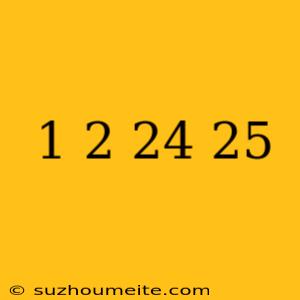 1 2 24 25

© suzhoumeite.com